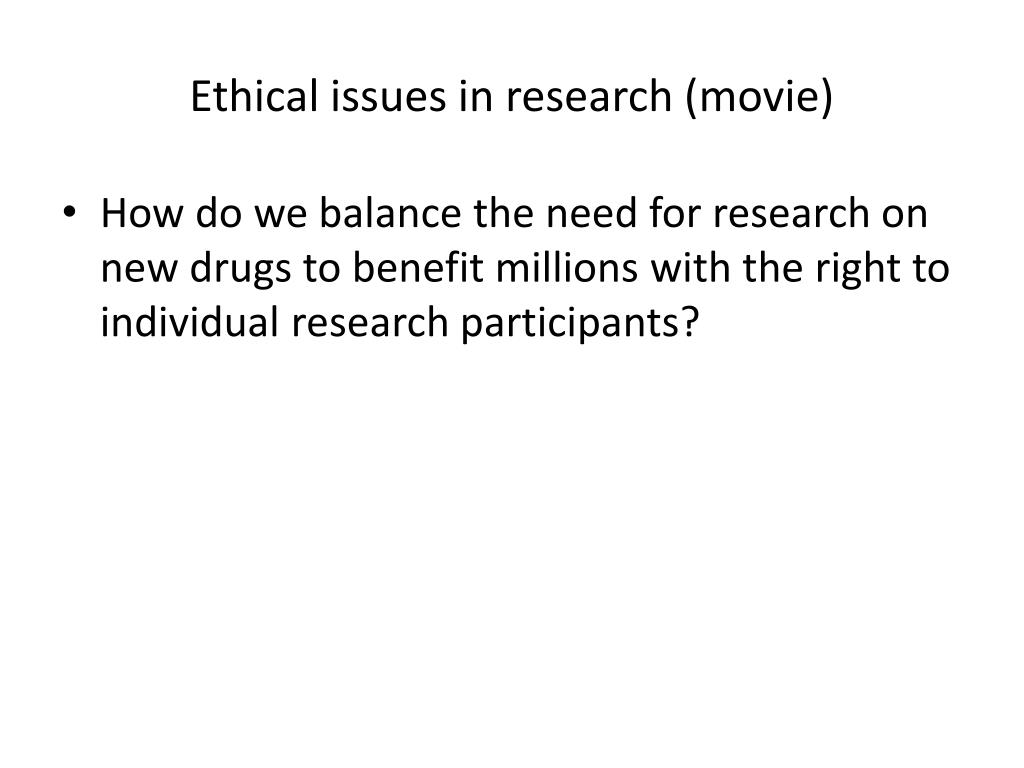 Ethical issues in research (movie)

• How do we balance the need for research on new drugs to benefit millions with the right to individual research participants?